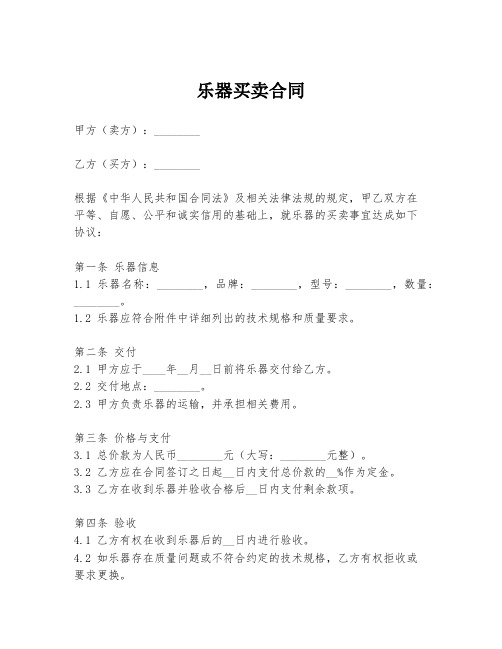 乐器买卖合同

甲方（卖方）：________

乙方（买方）：________

根据《中华人民共和国合同法》及相关法律法规的规定，甲乙双方在平等、自愿、公平和诚实信用的基础上，就乐器的买卖事宜达成如下协议：

第一条 乐器信息
1.1 乐器名称：________，品牌：________，型号：________，数量：________。
1.2 乐器应符合附件中详细列出的技术规格和质量要求。

第二条 交付
2.1 甲方应于____年__月__日前将乐器交付给乙方。
2.2 交付地点：________。
2.3 甲方负责乐器的运输，并承担相关费用。

第三条 价格与支付
3.1 总价款为人民币________元（大写：________元整）。
3.2 乙方应在合同签订之日起__日内支付总价款的__%作为定金。
3.3 乙方在收到乐器并验收合格后__日内支付剩余款项。

第四条 验收
4.1 乙方有权在收到乐器后的__日内进行验收。
4.2 如乐器存在质量问题或不符合约定的技术规格，乙方有权拒收或要求更换。